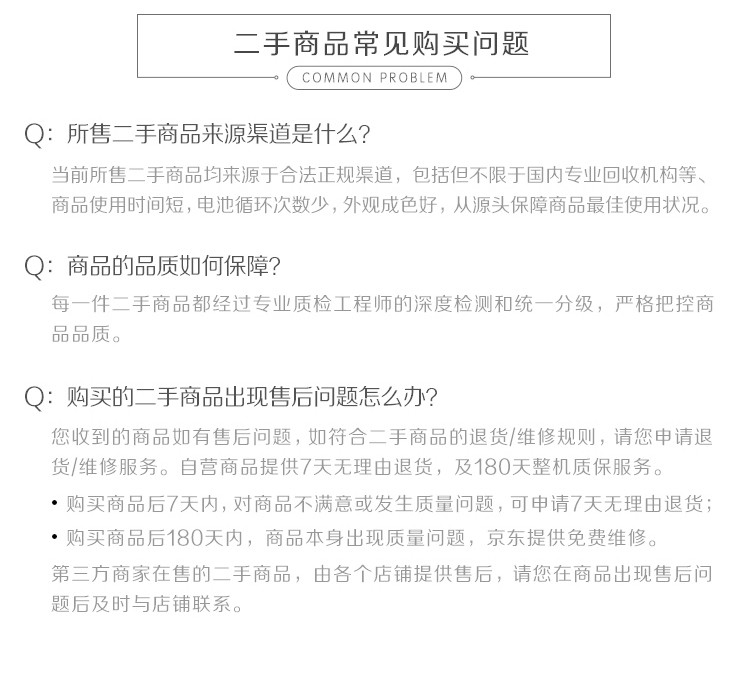 二手商品常见购买问题

COMMON PROBLEM

Q: 所售二手商品来源渠道是什么?

当前所售二手商品均来源于合法正规渠道，包括但不限于国内专业回收机构等、商品使用时间短，电池循环次数少，外观成色好，从源头保障商品最佳使用状况。

Q: 商品的品质如何保障?

每一件二手商品都经过专业质检工程师的深度检测和统一分级，严格把控商品品质。

Q: 购买的二手商品出现售后问题怎么办?

您收到的商品如有售后问题，如符合二手商品的退货/维修规则，请您申请退货/维修服务。自营商品提供7天无理由退货，及180天整机质保服务。

• 购买商品后7天内，对商品不满意或发生质量问题，可申请7天无理由退货;

• 购买商品后180天内，商品本身出现质量问题，京东提供免费维修。

第三方商家在售的二手商品，由各个店铺提供售后，请您在商品出现售后问题后及时与店铺联系。